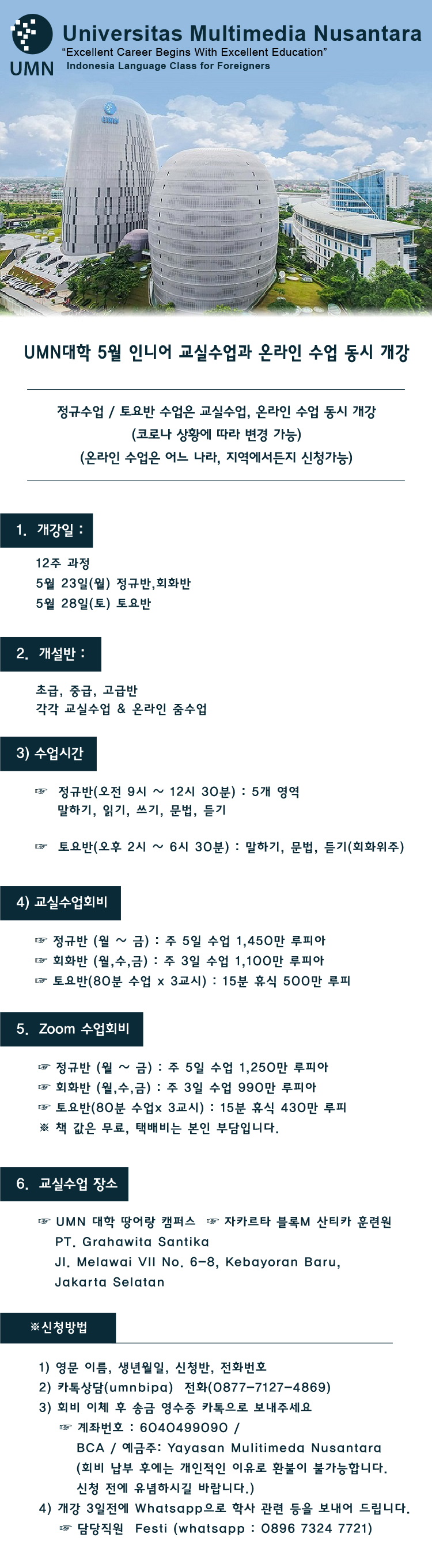 UMN
Universitas Multimedia Nusantara
"Excellent Career Begins With Excellent Education"
Indonesia Language Class for Foreigners

UMN

UMN대학 5월 인니어 교실수업과 온라인 수업 동시 개강

정규수업 / 토요반 수업은 교실수업, 온라인 수업 동시 개강
(코로나 상황에 따라 변경 가능)
(온라인 수업은 어느 나라, 지역에서든지 신청가능)

1. 개강일 :

12주 과정
5월 23일(월) 정규반,회화반
5월 28일(토) 토요반

2. 개설반 :

초급, 중급, 고급반
각각 교실수업 & 온라인 줌수업

3) 수업시간

☞ 정규반(오전 9시 ~ 12시 30분) : 5개 영역
말하기, 읽기, 쓰기, 문법, 듣기

☞ 토요반(오후 2시 ~ 6시 30분) : 말하기, 문법, 듣기(회화위주)

4) 교실수업회비

☞ 정규반 (월 ~ 금) : 주 5일 수업 1,450만 루피아
☞ 회화반 (월,수,금) : 주 3일 수업 1,100만 루피아
☞ 토요반(80분 수업 x 3교시) : 15분 휴식 500만 루피

5. Zoom 수업회비

☞ 정규반 (월 ~ 금) : 주 5일 수업 1,250만 루피아
☞ 회화반 (월,수,금) : 주 3일 수업 990만 루피아
☞ 토요반(80분 수업x 3교시) : 15분 휴식 430만 루피
※ 책 값은 무료, 택배비는 본인 부담입니다.

6. 교실수업 장소

☞ UMN 대학 땅어랑 캠퍼스 ☞ 자카르타 블록M 산티카 훈련원
PT. Grahawita Santika
Jl. Melawai VII No. 6-8, Kebayoran Baru,
Jakarta Selatan

※신청방법

1) 영문 이름, 생년월일, 신청반, 전화번호
2) 카톡상담(umnbipa) 전화(0877-7127-4869)
3) 회비 이체 후 송금 영수증 카톡으로 보내주세요
☞ 계좌번호 : 6040499090 /
BCA / 예금주: Yayasan Mulitimeda Nusantara
(회비 납부 후에는 개인적인 이유로 환불이 불가능합니다.
신청 전에 유념하시길 바랍니다.)
4) 개강 3일전에 Whatsapp으로 학사 관련 등을 보내어 드립니다.
☞ 담당직원 Festi (whatsapp : 0896 7324 7721)